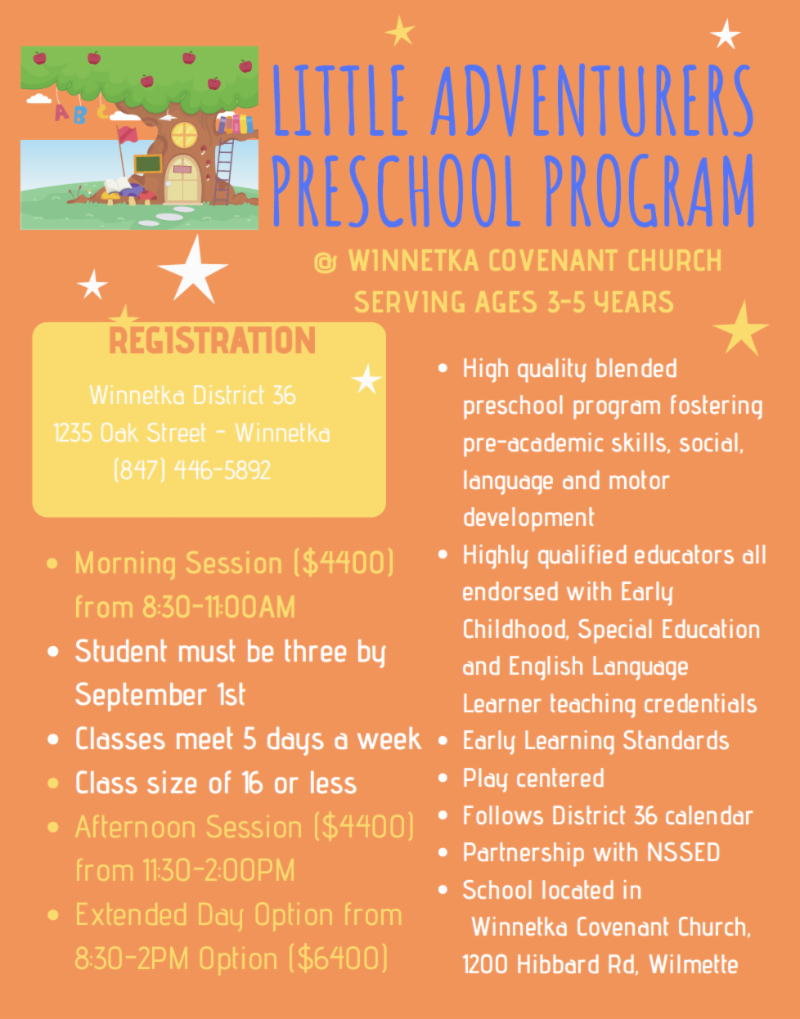 A B C

LITTLE ADVENTURERS PRESCHOOL PROGRAM

@ WINNETKA COVENANT CHURCH
SERVING AGES 3-5 YEARS

REGISTRATION

Winnetka District 36
1235 Oak Street - Winnetka
(847) 446-5892

- Morning Session ($4400) from 8:30-11:00AM
- Student must be three by September 1st
- Classes meet 5 days a week
- Class size of 16 or less
- Afternoon Session ($4400) from 11:30-2:00PM
- Extended Day Option from 8:30-2PM Option ($6400)

- High quality blended preschool program fostering pre-academic skills, social, language and motor development
- Highly qualified educators all endorsed with Early Childhood, Special Education and English Language Learner teaching credentials
- Early Learning Standards
- Play centered
- Follows District 36 calendar
- Partnership with NSSED
- School located in Winnetka Covenant Church, 1200 Hibbard Rd, Wilmette